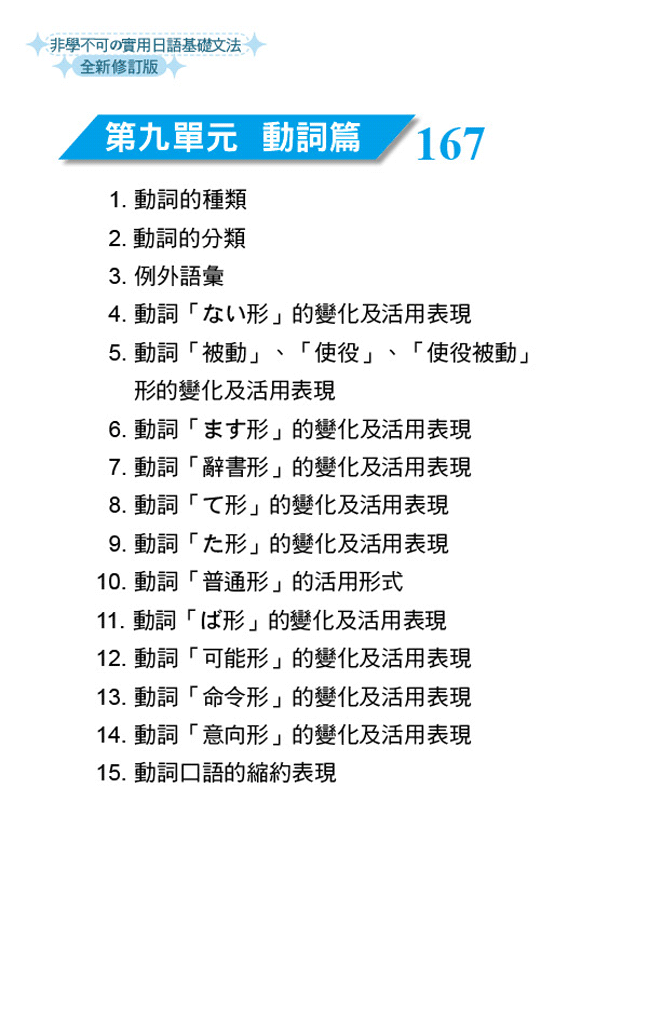 非學不可の實用日語基礎文法
全新修訂版

第九單元 動詞篇 167

1. 動詞的種類
2. 動詞的分類
3. 例外語彙
4. 動詞「ない形」的變化及活用表現
5. 動詞「被動」、「使役」、「使役被動」形的變化及活用表現
6. 動詞「ます形」的變化及活用表現
7. 動詞「辭書形」的變化及活用表現
8. 動詞「て形」的變化及活用表現
9. 動詞「た形」的變化及活用表現
10. 動詞「普通形」的活用形式
11. 動詞「ば形」的變化及活用表現
12. 動詞「可能形」的變化及活用表現
13. 動詞「命令形」的變化及活用表現
14. 動詞「意向形」的變化及活用表現
15. 動詞口語的縮約表現